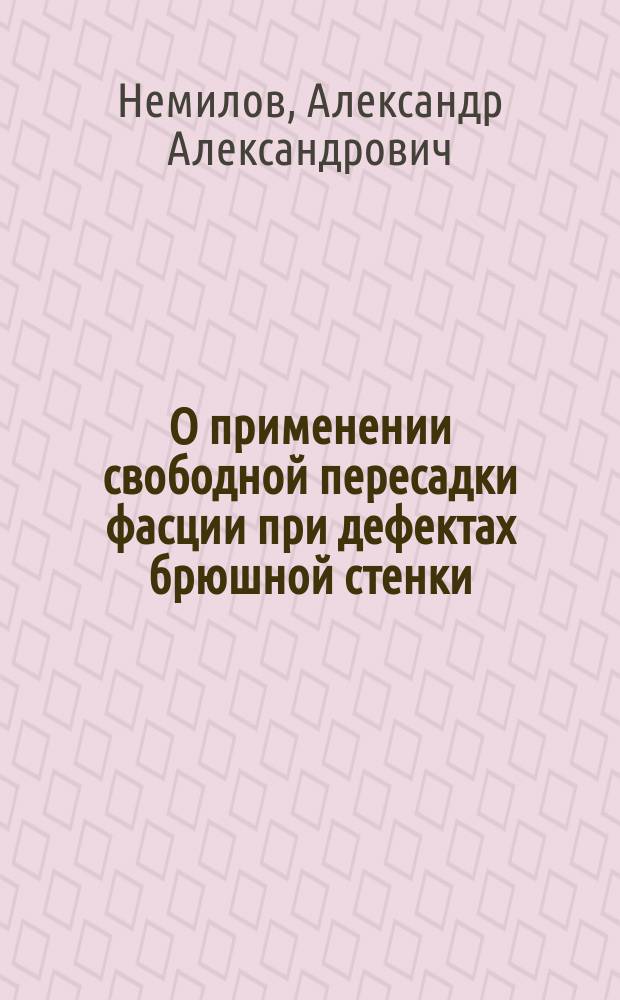 Немилов, Александр Александрович

О применении свободной пересадки фасции при дефектах брюшной стенки